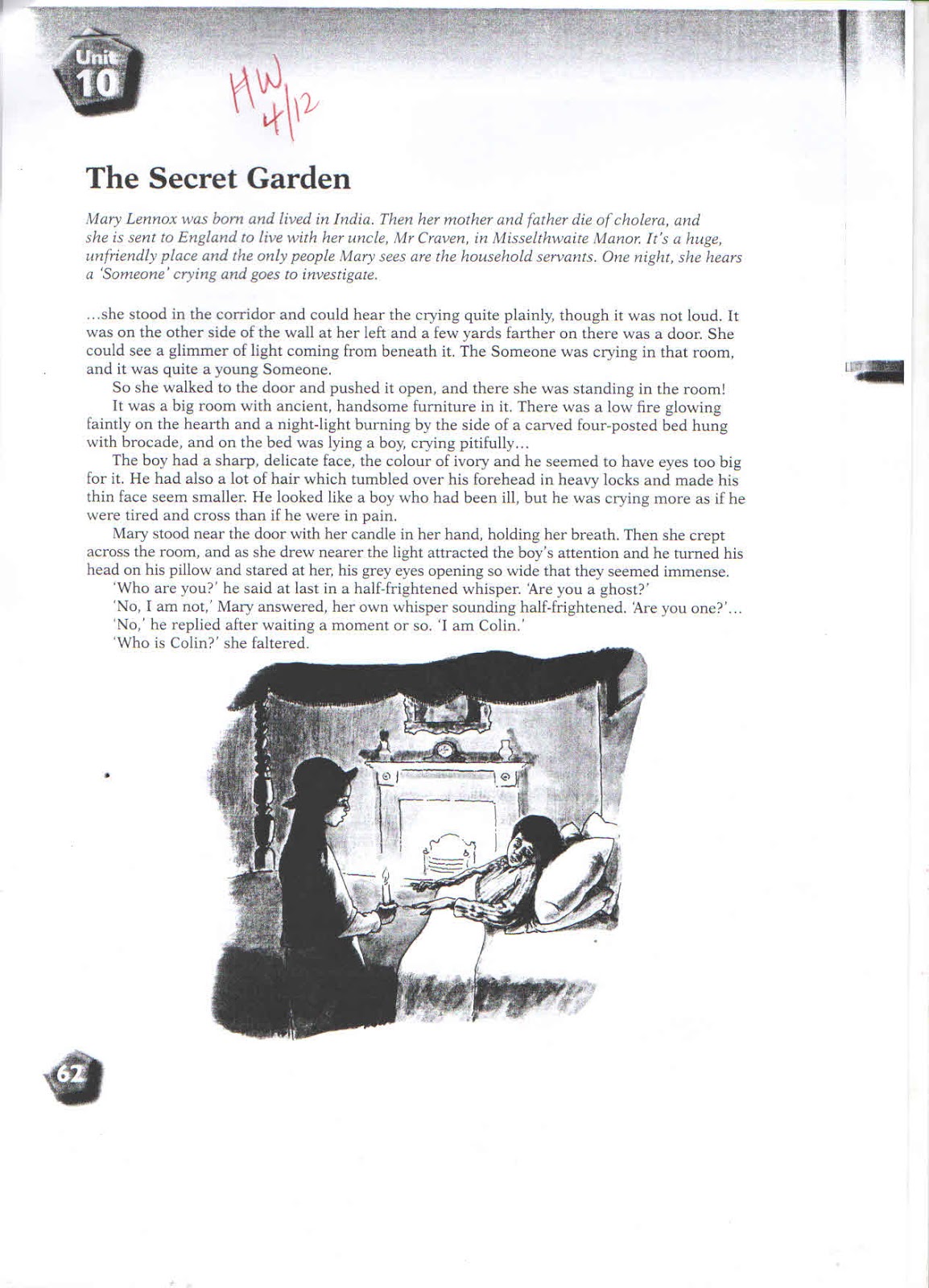 Unit 10

HW 4/12

The Secret Garden

Mary Lennox was born and lived in India. Then her mother and father die of cholera, and she is sent to England to live with her uncle, Mr Craven, in Misselthwaite Manor. It's a huge, unfriendly place and the only people Mary sees are the household servants. One night, she hears a 'Someone' crying and goes to investigate.

...she stood in the corridor and could hear the crying quite plainly, though it was not loud. It was on the other side of the wall at her left and a few yards farther on there was a door. She could see a glimmer of light coming from beneath it. The Someone was crying in that room, and it was quite a young Someone.

So she walked to the door and pushed it open, and there she was standing in the room!

It was a big room with ancient, handsome furniture in it. There was a low fire glowing faintly on the hearth and a night-light burning by the side of a carved four-posted bed hung with brocade, and on the bed was lying a boy, crying pitifully...

The boy had a sharp, delicate face, the colour of ivory and he seemed to have eyes too big for it. He had also a lot of hair which tumbled over his forehead in heavy locks and made his thin face seem smaller. He looked like a boy who had been ill, but he was crying more as if he were tired and cross than if he were in pain.

Mary stood near the door with her candle in her hand, holding her breath. Then she crept across the room, and as she drew nearer the light attracted the boy's attention and he turned his head on his pillow and stared at her, his grey eyes opening so wide that they seemed immense.

'Who are you?' he said at last in a half-frightened whisper. 'Are you a ghost?'

'No, I am not,' Mary answered, her own whisper sounding half-frightened. 'Are you one?'...

'No,' he replied after waiting a moment or so. 'I am Colin.'

'Who is Colin?' she faltered.

62